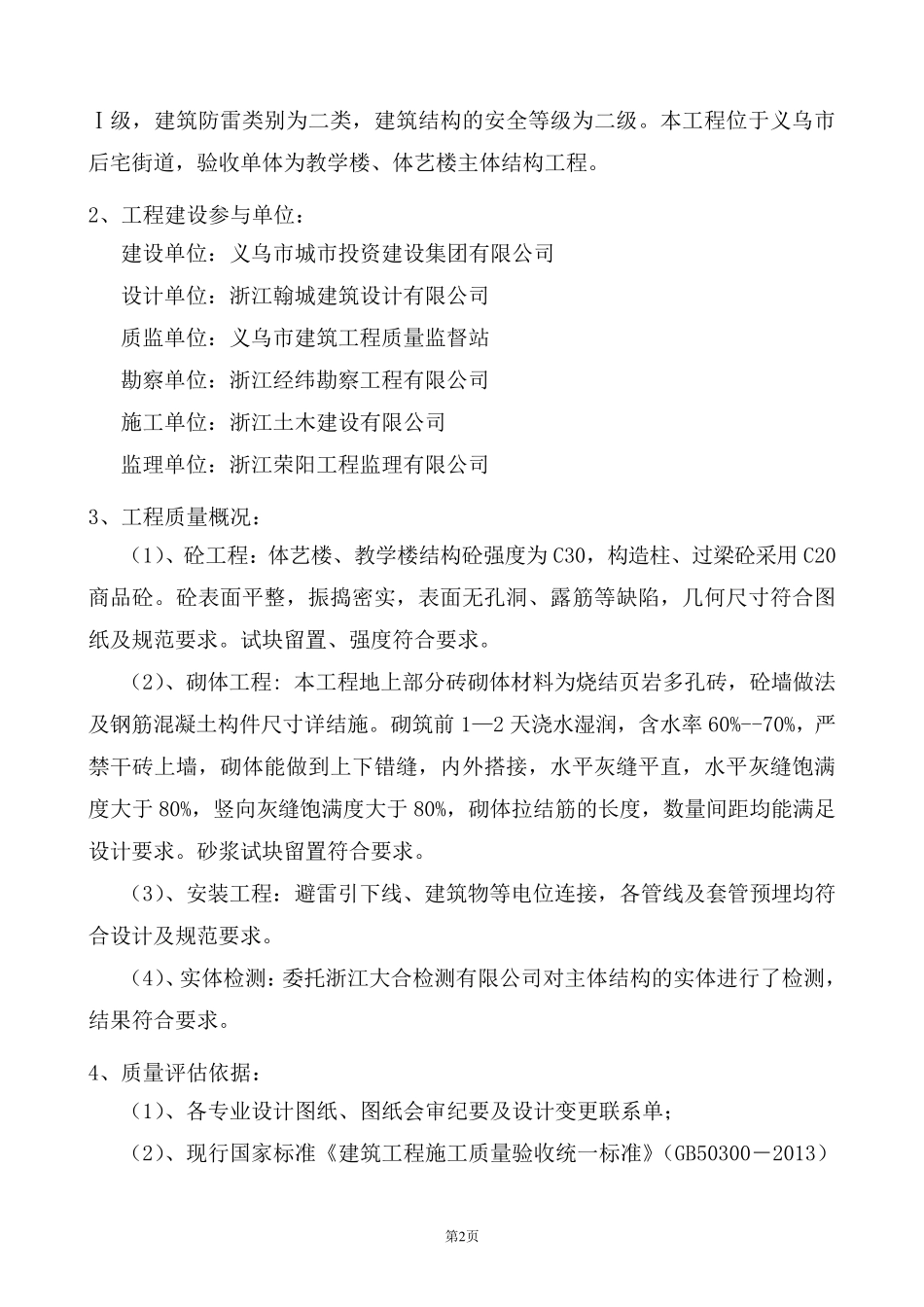 Ⅰ级，建筑防雷类别为二类，建筑结构的安全等级为二级。本工程位于义乌市后宅街道，验收单体为教学楼、体艺楼主体结构工程。

2、工程建设参与单位：

建设单位：义乌市城市投资建设集团有限公司

设计单位：浙江翰城建筑设计有限公司

质监单位：义乌市建筑工程质量监督站

勘察单位：浙江经纬勘察工程有限公司

施工单位：浙江土木建设有限公司

监理单位：浙江荣阳工程监理有限公司

3、工程质量概况：

（1）、砼工程：体艺楼、教学楼结构砼强度为C30，构造柱、过梁砼采用C20商品砼。砼表面平整，振捣密实，表面无孔洞、露筋等缺陷，几何尺寸符合图纸及规范要求。试块留置、强度符合要求。

（2）、砌体工程：本工程地上部分砖砌体材料为烧结页岩多孔砖，砼墙做法及钢筋混凝土构件尺寸详结施。砌筑前1—2天浇水湿润，含水率60%--70%，严禁干砖上墙，砌体能做到上下错缝，内外搭接，水平灰缝平直，水平灰缝饱满度大于80%，竖向灰缝饱满度大于80%，砌体拉结筋的长度，数量间距均能满足设计要求。砂浆试块留置符合要求。

（3）、安装工程：避雷引下线、建筑物等电位连接，各管线及套管预埋均符合设计及规范要求。

（4）、实体检测：委托浙江大合检测有限公司对主体结构的实体进行了检测，结果符合要求。

4、质量评估依据：

（1）、各专业设计图纸、图纸会审纪要及设计变更联系单；

（2）、现行国家标准《建筑工程施工质量验收统一标准》（GB50300－2013）

第2页